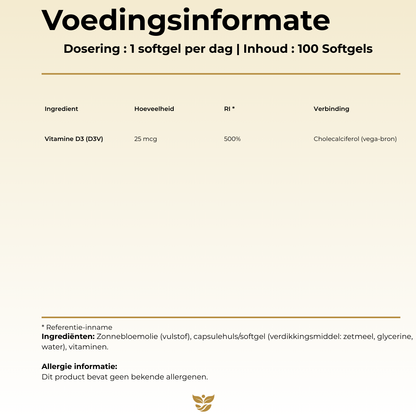 Voedingsinformate

Dosering : 1 softgel per dag | Inhoud : 100 Softgels

| Ingredient | Hoeveelheid | RI * | Verbinding |
|---|---|---|---|
| Vitamine D3 (D3V) | 25 mcg | 500% | Cholecalciferol (vega-bron) |

* Referentie-inname

Ingrediënten: Zonnebloemolie (vulstof), capsulehuls/softgel (verdikkingsmiddel: zetmeel, glycerine, water), vitaminen.

Allergie informatie:
Dit product bevat geen bekende allergenen.